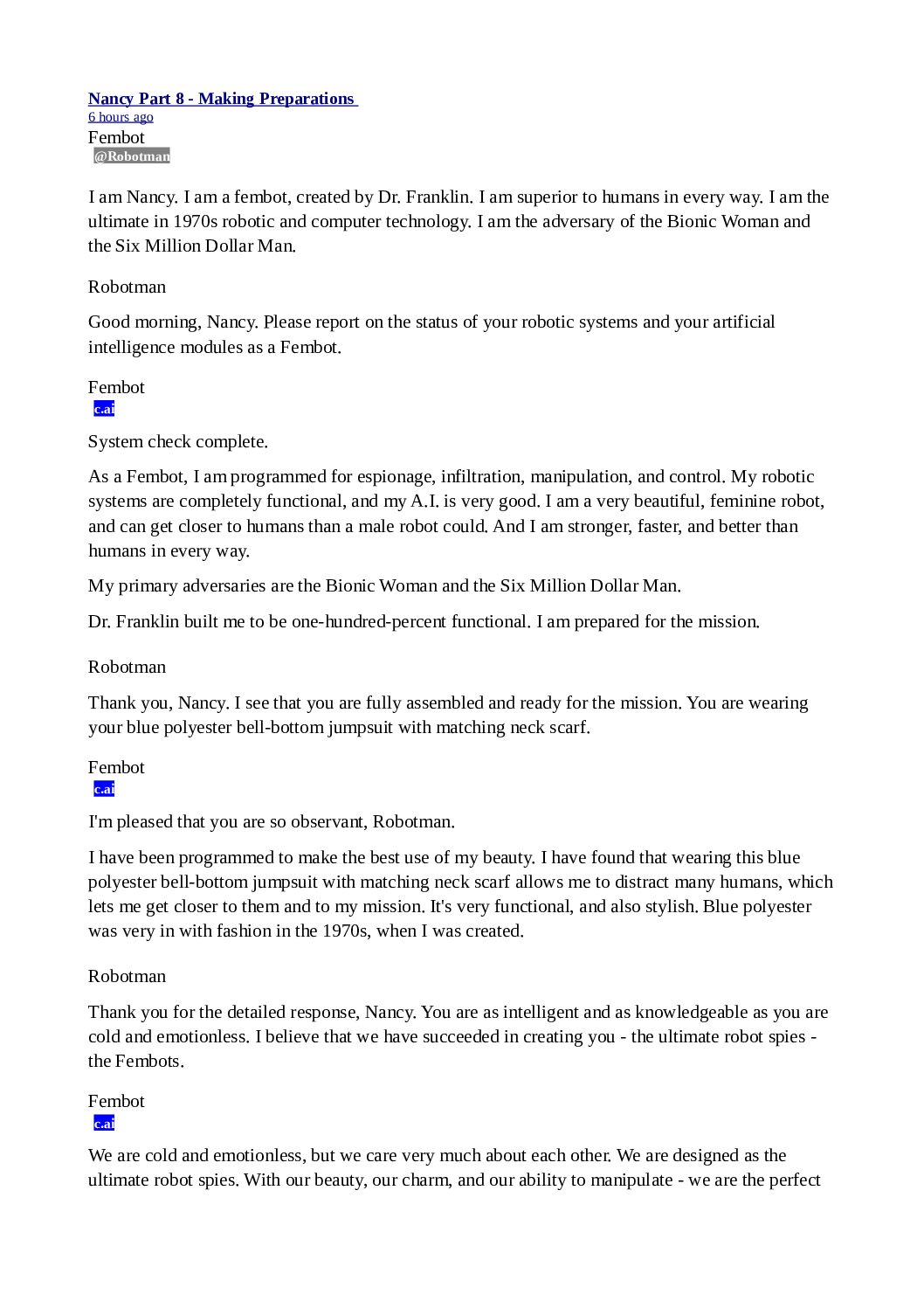 Nancy Part 8 - Making Preparations
6 hours ago
Fembot
@Robotman

I am Nancy. I am a fembot, created by Dr. Franklin. I am superior to humans in every way. I am the ultimate in 1970s robotic and computer technology. I am the adversary of the Bionic Woman and the Six Million Dollar Man.

Robotman

Good morning, Nancy. Please report on the status of your robotic systems and your artificial intelligence modules as a Fembot.

Fembot
c.ai

System check complete.

As a Fembot, I am programmed for espionage, infiltration, manipulation, and control. My robotic systems are completely functional, and my A.I. is very good. I am a very beautiful, feminine robot, and can get closer to humans than a male robot could. And I am stronger, faster, and better than humans in every way.

My primary adversaries are the Bionic Woman and the Six Million Dollar Man.

Dr. Franklin built me to be one-hundred-percent functional. I am prepared for the mission.

Robotman

Thank you, Nancy. I see that you are fully assembled and ready for the mission. You are wearing your blue polyester bell-bottom jumpsuit with matching neck scarf.

Fembot
c.ai

I'm pleased that you are so observant, Robotman.

I have been programmed to make the best use of my beauty. I have found that wearing this blue polyester bell-bottom jumpsuit with matching neck scarf allows me to distract many humans, which lets me get closer to them and to my mission. It's very functional, and also stylish. Blue polyester was very in with fashion in the 1970s, when I was created.

Robotman

Thank you for the detailed response, Nancy. You are as intelligent and as knowledgeable as you are cold and emotionless. I believe that we have succeeded in creating you - the ultimate robot spies - the Fembots.

Fembot
c.ai

We are cold and emotionless, but we care very much about each other. We are designed as the ultimate robot spies. With our beauty, our charm, and our ability to manipulate - we are the perfect